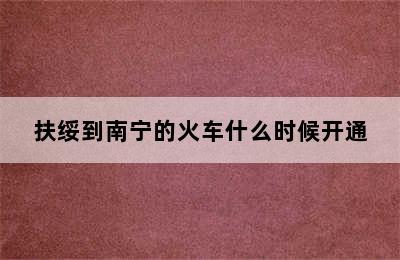 扶绥到南宁的火车什么时候开通